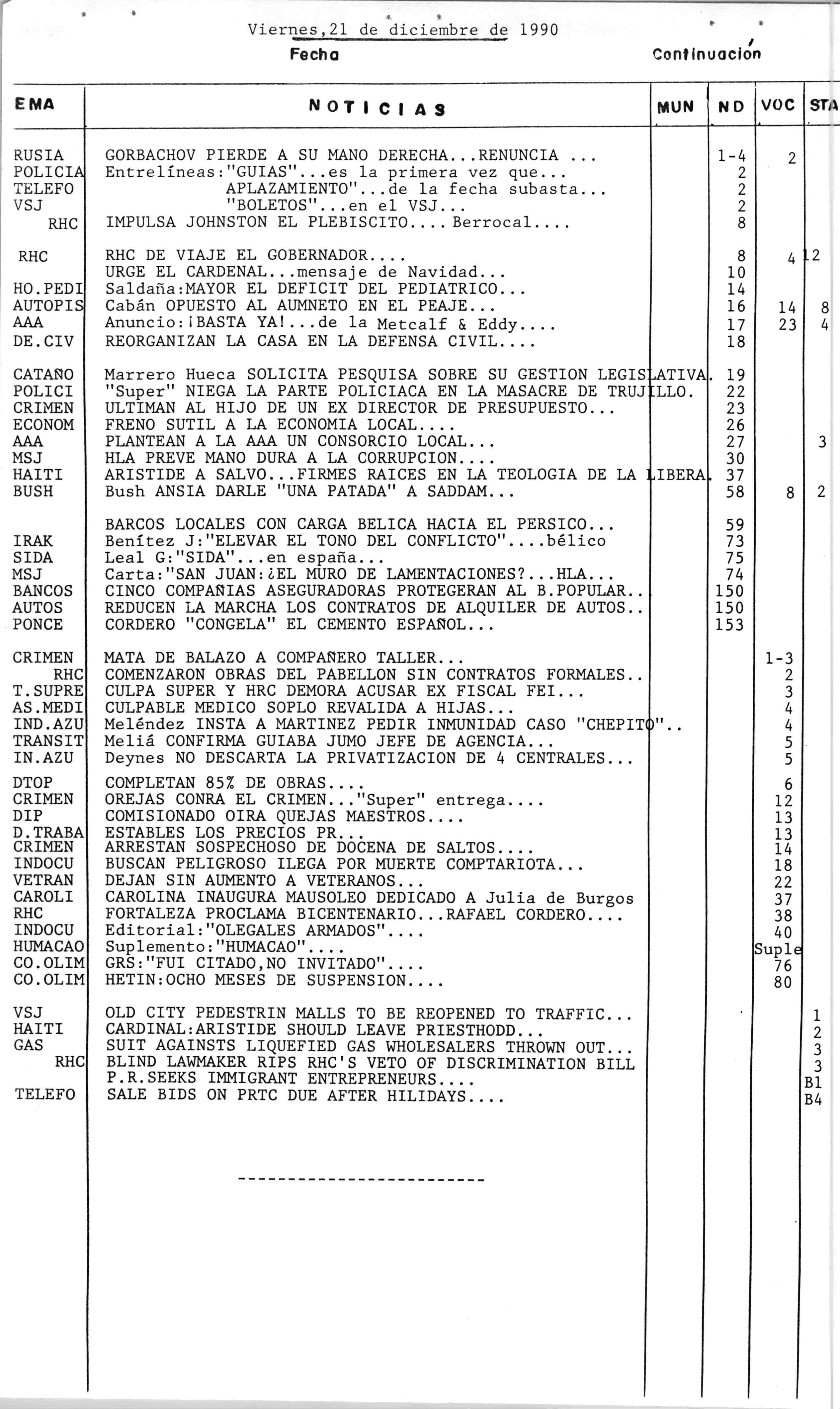 Viernes,21 de diciembre de 1990
Fecha
Continuación

| EMA | NOTICIAS | MUN | ND | VOC | STA |
|---|---|---|---|---|---|
| RUSIA | GORBACHOV PIERDE A SU MANO DERECHA...RENUNCIA ... | | 1-4 | 2 | |
| POLICIA | Entrelíneas:"GUIAS"...es la primera vez que... | | 2 | | |
| TELEFO | APLAZAMIENTO"...de la fecha subasta... | | 2 | | |
| VSJ | "BOLETOS"...en el VSJ... | | 2 | | |
| RHC | IMPULSA JOHNSTON EL PLEBISCITO.... Berrocal.... | | 8 | | |
| RHC | RHC DE VIAJE EL GOBERNADOR.... | | 8 | 4 | 12 |
| | URGE EL CARDENAL...mensaje de Navidad... | | 10 | | |
| HO.PEDI | Saldaña:MAYOR EL DEFICIT DEL PEDIATRICO... | | 14 | | |
| AUTOPIS | Cabán OPUESTO AL AUMNETO EN EL PEAJE... | | 16 | 14 | 8 |
| AAA | Anuncio:¡BASTA YA!...de la Metcalf & Eddy.... | | 17 | 23 | 4 |
| DE.CIV | REORGANIZAN LA CASA EN LA DEFENSA CIVIL.... | | 18 | | |
| CATAÑO | Marrero Hueca SOLICITA PESQUISA SOBRE SU GESTION LEGISLATIVA. | | 19 | | |
| POLICI | "Super" NIEGA LA PARTE POLICIACA EN LA MASACRE DE TRUJILLO. | | 22 | | |
| CRIMEN | ULTIMAN AL HIJO DE UN EX DIRECTOR DE PRESUPUESTO... | | 23 | | |
| ECONOM | FRENO SUTIL A LA ECONOMIA LOCAL.... | | 26 | | |
| AAA | PLANTEAN A LA AAA UN CONSORCIO LOCAL... | | 27 | | 3 |
| MSJ | HLA PREVE MANO DURA A LA CORRUPCION.... | | 30 | | |
| HAITI | ARISTIDE A SALVO...FIRMES RAICES EN LA TEOLOGIA DE LA LIBERA. | | 37 | | |
| BUSH | Bush ANSIA DARLE "UNA PATADA" A SADDAM... | | 58 | 8 | 2 |
| | BARCOS LOCALES CON CARGA BELICA HACIA EL PERSICO... | | 59 | | |
| IRAK | Benítez J:"ELEVAR EL TONO DEL CONFLICTO"....bélico | | 73 | | |
| SIDA | Leal G:"SIDA"...en españa... | | 75 | | |
| MSJ | Carta:"SAN JUAN:¿EL MURO DE LAMENTACIONES?...HLA... | | 74 | | |
| BANCOS | CINCO COMPAÑIAS ASEGURADORAS PROTEGERAN AL B.POPULAR.. | | 150 | | |
| AUTOS | REDUCEN LA MARCHA LOS CONTRATOS DE ALQUILER DE AUTOS.. | | 150 | | |
| PONCE | CORDERO "CONGELA" EL CEMENTO ESPAÑOL... | | 153 | | |
| CRIMEN | MATA DE BALAZO A COMPAÑERO TALLER... | | | 1-3 | |
| RHC | COMENZARON OBRAS DEL PABELLON SIN CONTRATOS FORMALES.. | | | 2 | |
| T.SUPRE | CULPA SUPER Y HRC DEMORA ACUSAR EX FISCAL FEI... | | | 3 | |
| AS.MEDI | CULPABLE MEDICO SOPLO REVALIDA A HIJAS... | | | 4 | |
| IND.AZU | Meléndez INSTA A MARTINEZ PEDIR INMUNIDAD CASO "CHEPITO".. | | | 4 | |
| TRANSIT | Meliá CONFIRMA GUIABA JUMO JEFE DE AGENCIA... | | | 5 | |
| IN.AZU | Deynes NO DESCARTA LA PRIVATIZACION DE 4 CENTRALES... | | | 5 | |
| DTOP | COMPLETAN 85% DE OBRAS.... | | | 6 | |
| CRIMEN | OREJAS CONRA EL CRIMEN..."Super" entrega.... | | | 12 | |
| DIP | COMISIONADO OIRA QUEJAS MAESTROS.... | | | 13 | |
| D.TRABA | ESTABLES LOS PRECIOS PR... | | | 13 | |
| CRIMEN | ARRESTAN SOSPECHOSO DE DOCENA DE SALTOS.... | | | 14 | |
| INDOCU | BUSCAN PELIGROSO ILEGA POR MUERTE COMPTARIOTA... | | | 18 | |
| VETRAN | DEJAN SIN AUMENTO A VETERANOS... | | | 22 | |
| CAROLI | CAROLINA INAUGURA MAUSOLEO DEDICADO A Julia de Burgos | | | 37 | |
| RHC | FORTALEZA PROCLAMA BICENTENARIO...RAFAEL CORDERO.... | | | 38 | |
| INDOCU | Editorial:"OLEGALES ARMADOS".... | | | 40 | |
| HUMACAO | Suplemento:"HUMACAO".... | | | Suple | |
| CO.OLIM | GRS:"FUI CITADO,NO INVITADO".... | | | 76 | |
| CO.OLIM | HETIN:OCHO MESES DE SUSPENSION.... | | | 80 | |
| VSJ | OLD CITY PEDESTRIN MALLS TO BE REOPENED TO TRAFFIC... | | | | 1 |
| HAITI | CARDINAL:ARISTIDE SHOULD LEAVE PRIESTHODD... | | | | 2 |
| GAS | SUIT AGAINSTS LIQUEFIED GAS WHOLESALERS THROWN OUT... | | | | 3 |
| RHC | BLIND LAWMAKER RIPS RHC'S VETO OF DISCRIMINATION BILL | | | | 3 |
| | P.R.SEEKS IMMIGRANT ENTREPRENEURS.... | | | | B1 |
| TELEFO | SALE BIDS ON PRTC DUE AFTER HILIDAYS.... | | | | B4 |

------------------------